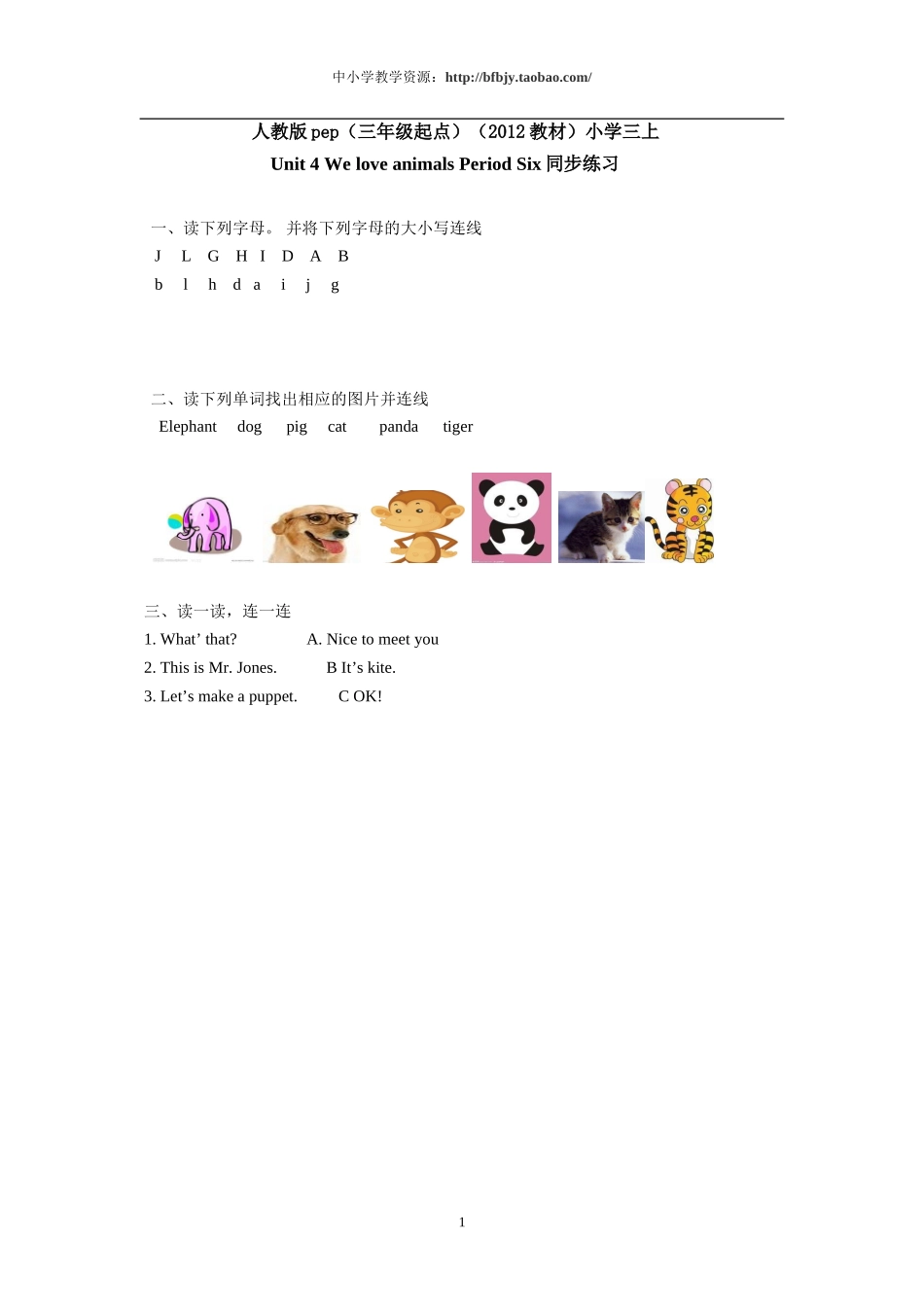 中小学教学资源：http://bfbjy.taobao.com/

人教版 pep（三年级起点）（2012 教材）小学三上
Unit 4 We love animals Period Six 同步练习

一、读下列字母。 并将下列字母的大小写连线
J L G H I D A B
b l h d a i j g

二、读下列单词找出相应的图片并连线
Elephant dog pig cat panda tiger

三、读一读，连一连
1. What’ that? A. Nice to meet you
2. This is Mr. Jones. B It’s kite.
3. Let’s make a puppet. C OK!

1